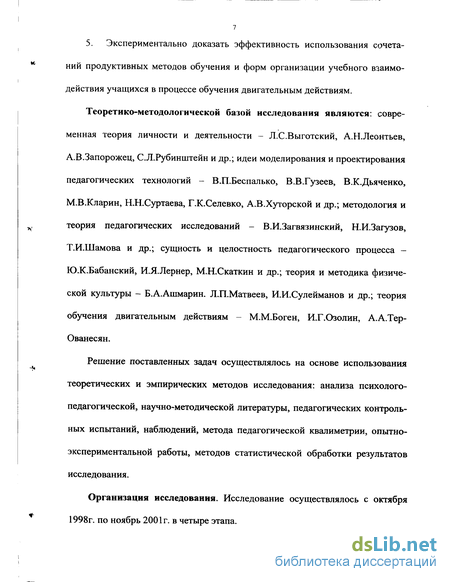 7

5. Экспериментально доказать эффективность использования сочетаний продуктивных методов обучения и форм организации учебного взаимодействия учащихся в процессе обучения двигательным действиям.

Теоретико-методологической базой исследования являются: современная теория личности и деятельности – Л.С.Выготский, А.Н.Леонтьев, А.В.Запорожец, С.Л.Рубинштейн и др.; идеи моделирования и проектирования педагогических технологий – В.П.Беспалько, В.В.Гузеев, В.К.Дьяченко, М.В.Кларин, Н.Н.Суртаева, Г.К.Селевко, А.В.Хуторской и др.; методология и теория педагогических исследований – В.И.Загвязинский, Н.И.Загузов, Т.И.Шамова и др.; сущность и целостность педагогического процесса – Ю.К.Бабанский, И.Я.Лернер, М.Н.Скаткин и др.; теория и методика физической культуры – Б.А.Ашмарин. Л.П.Матвеев, И.И.Сулейманов и др.; теория обучения двигательным действиям – М.М.Боген, И.Г.Озолин, А.А.Тер-Ованесян.

Решение поставленных задач осуществлялось на основе использования теоретических и эмпирических методов исследования: анализа психолого-педагогической, научно-методической литературы, педагогических контрольных испытаний, наблюдений, метода педагогической квалиметрии, опытно-экспериментальной работы, методов статистической обработки результатов исследования.

Организация исследования. Исследование осуществлялось с октября 1998г. по ноябрь 2001г. в четыре этапа.

dsLib.net
библиотека диссертаций